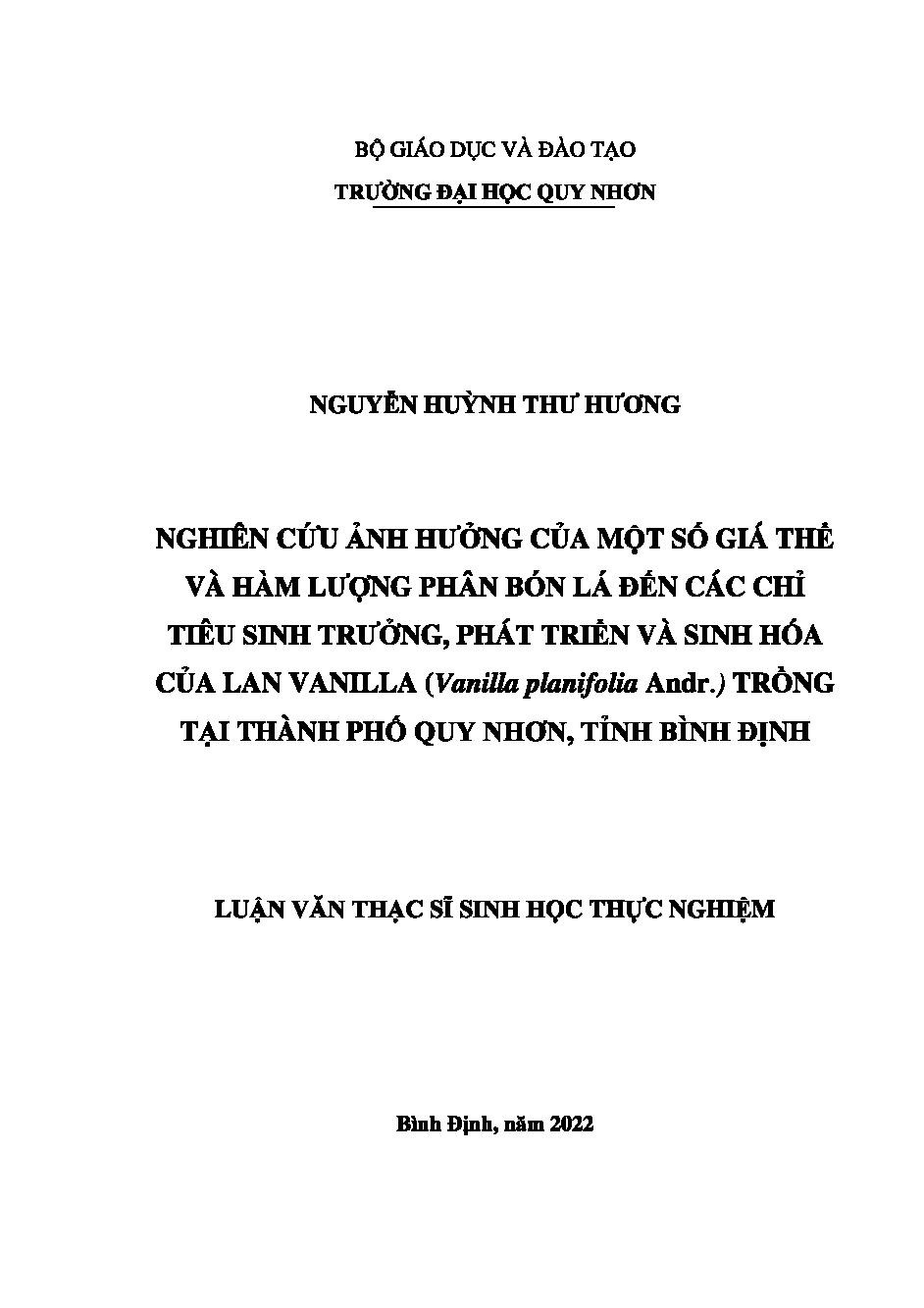 BỘ GIÁO DỤC VÀ ĐÀO TẠO
TRƯỜNG ĐẠI HỌC QUY NHƠN

NGUYỄN HUỲNH THƯ HƯƠNG

NGHIÊN CỨU ẢNH HƯỞNG CỦA MỘT SỐ GIÁ THỂ VÀ HÀM LƯỢNG PHÂN BÓN LÁ ĐẾN CÁC CHỈ TIÊU SINH TRƯỞNG, PHÁT TRIỂN VÀ SINH HÓA CỦA LAN VANILLA (Vanilla planifolia Andr.) TRỒNG TẠI THÀNH PHỐ QUY NHƠN, TỈNH BÌNH ĐỊNH

LUẬN VĂN THẠC SĨ SINH HỌC THỰC NGHIỆM

Bình Định, năm 2022